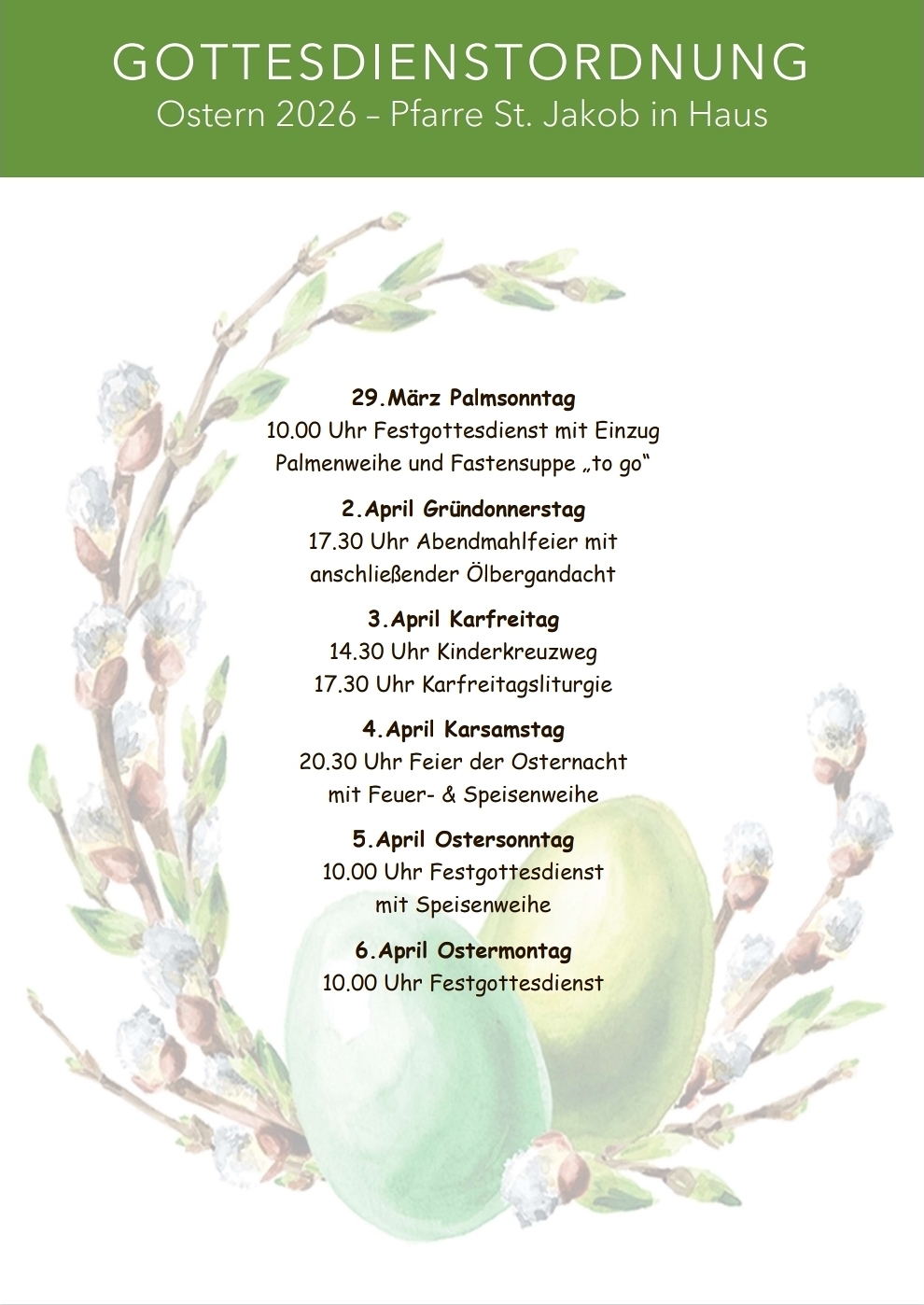 GOTTESDIENSTORDNUNG
Ostern 2026 – Pfarre St. Jakob in Haus

29.März Palmsonntag
10.00 Uhr Festgottesdienst mit Einzug
Palmenweihe und Fastensuppe „to go“

2.April Gründonnerstag
17.30 Uhr Abendmahlfeier mit
anschließender Ölbergandacht

3.April Karfreitag
14.30 Uhr Kinderkreuzweg
17.30 Uhr Karfreitagsliturgie

4.April Karsamstag
20.30 Uhr Feier der Osternacht
mit Feuer- & Speisenweihe

5.April Ostersonntag
10.00 Uhr Festgottesdienst
mit Speisenweihe

6.April Ostermontag
10.00 Uhr Festgottesdienst